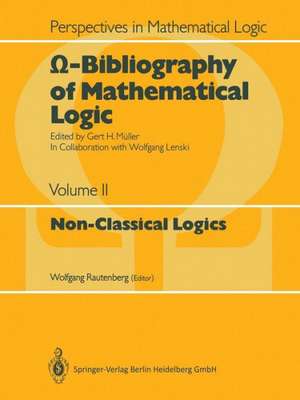 Perspectives in Mathematical Logic

Ω-Bibliography of Mathematical Logic

Edited by Gert H. Müller
In Collaboration with Wolfgang Lenski

Volume II

Non-Classical Logics

Wolfgang Rautenberg (Editor)

Springer-Verlag Berlin Heidelberg GmbH